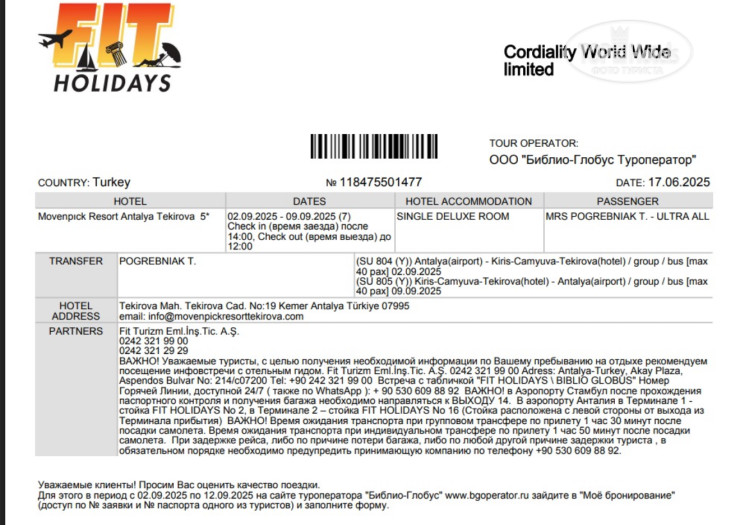 FIT HOLIDAYS

Cordiality World Wide limited

TOUR OPERATOR:
ООО "Библио-Глобус Туроператор"

COUNTRY: Turkey

№ 118475501477

DATE: 17.06.2025

| HOTEL | DATES | HOTEL ACCOMMODATION | PASSENGER |
|---|---|---|---|
| Movenpick Resort Antalya Tekirova 5* | 02.09.2025 - 09.09.2025 (7) Check in (время заезда) после 14:00, Check out (время выезда) до 12:00 | SINGLE DELUXE ROOM | MRS POGREBNIAK T. - ULTRA ALL |

| TRANSFER | POGREBNIAK T. | (SU 804 (Y)) Antalya(airport) - Kiris-Camyuva-Tekirova(hotel) / group / bus [max 40 pax] 02.09.2025 (SU 805 (Y)) Kiris-Camyuva-Tekirova(hotel) - Antalya(airport) / group / bus [max 40 pax] 09.09.2025 |
|---|---|---|
| HOTEL ADDRESS | Tekirova Mah. Tekirova Cad. No:19 Kemer Antalya Türkiye 07995 email: info@movenpickresorttekirova.com | |
| PARTNERS | Fit Turizm Eml.İnş.Tic. A.Ş. 0242 321 99 00 0242 321 29 29 ВАЖНО! Уважаемые туристы, с целью получения необходимой информации по Вашему пребыванию на отдыхе рекомендуем посещение инфовстречи с отельным гидом. Fit Turizm Eml.İnş.Tic. A.Ş. 0242 321 99 00 Adress: Antalya-Turkey, Akay Plaza, Aspendos Bulvar No: 214/c07200 Tel: +90 242 321 99 00 Встреча с табличкой "FIT HOLIDAYS \ BIBLIO GLOBUS" Номер Горячей Линии, доступной 24/7 ( также по WhatsApp ): + 90 530 609 88 92 ВАЖНО! в Аэропорту Стамбул после прохождения паспортного контроля и получения багажа необходимо направляться к ВЫХОДУ 14. В аэропорту Анталия в Терминале 1 - стойка FIT HOLIDAYS No 2, в Терминале 2 – стойка FIT HOLIDAYS No 16 (Стойка расположена с левой стороны от выхода из Терминала прибытия) ВАЖНО! Время ожидания транспорта при групповом трансфере по прилету 1 час 30 минут после посадки самолета. Время ожидания транспорта при индивидуальном трансфере по прилету 1 час 50 минут после посадки самолета. При задержке рейса, либо по причине потери багажа, либо по любой другой причине задержки туриста , в обязательном порядке необходимо предупредить принимающую компанию по телефону +90 530 609 88 92. | |

Уважаемые клиенты! Просим Вас оценить качество поездки.
Для этого в период с 02.09.2025 по 12.09.2025 на сайте туроператора "Библио-Глобус" www.bgoperator.ru зайдите в "Моё бронирование" (доступ по № заявки и № паспорта одного из туристов) и заполните форму.